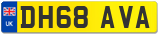 UK

DH68 AVA